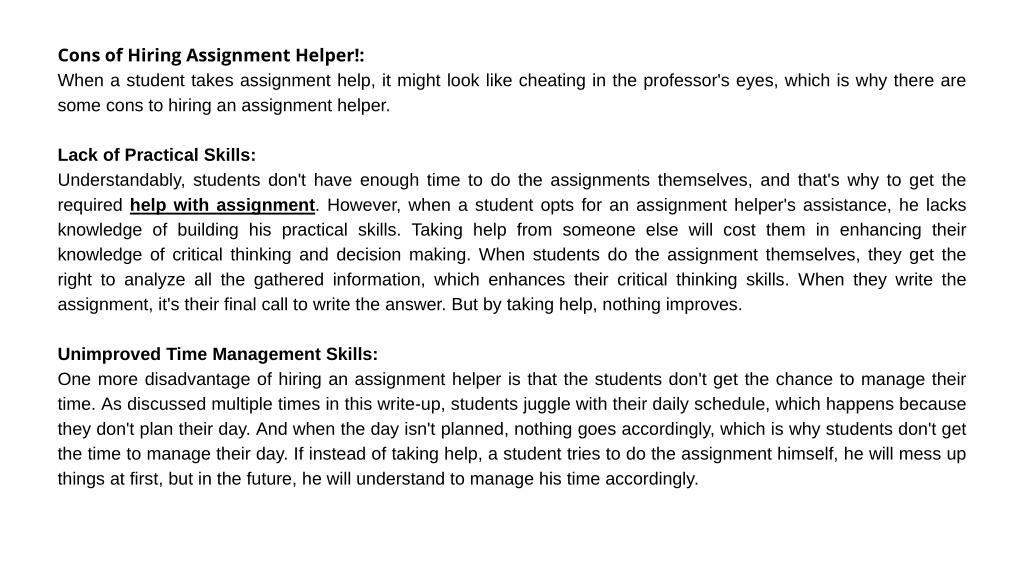 Cons of Hiring Assignment Helper!:
When a student takes assignment help, it might look like cheating in the professor's eyes, which is why there are some cons to hiring an assignment helper.

Lack of Practical Skills:
Understandably, students don't have enough time to do the assignments themselves, and that's why to get the required help with assignment. However, when a student opts for an assignment helper's assistance, he lacks knowledge of building his practical skills. Taking help from someone else will cost them in enhancing their knowledge of critical thinking and decision making. When students do the assignment themselves, they get the right to analyze all the gathered information, which enhances their critical thinking skills. When they write the assignment, it's their final call to write the answer. But by taking help, nothing improves.

Unimproved Time Management Skills:
One more disadvantage of hiring an assignment helper is that the students don't get the chance to manage their time. As discussed multiple times in this write-up, students juggle with their daily schedule, which happens because they don't plan their day. And when the day isn't planned, nothing goes accordingly, which is why students don't get the time to manage their day. If instead of taking help, a student tries to do the assignment himself, he will mess up things at first, but in the future, he will understand to manage his time accordingly.